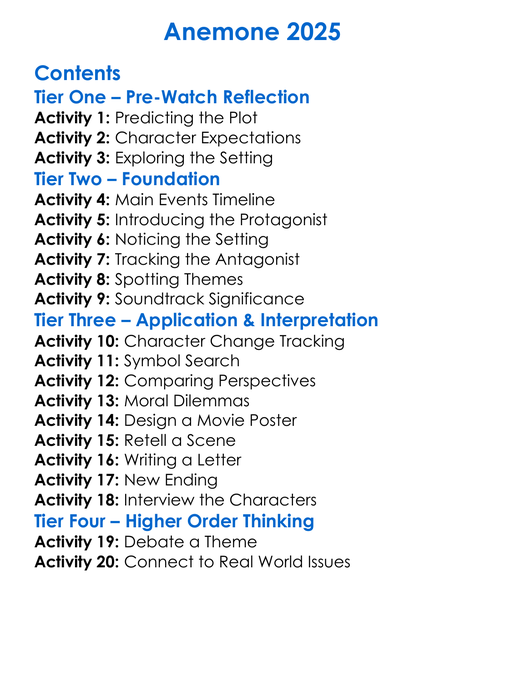 Anemone 2025

Contents

Tier One – Pre-Watch Reflection

Activity 1: Predicting the Plot
Activity 2: Character Expectations
Activity 3: Exploring the Setting

Tier Two – Foundation

Activity 4: Main Events Timeline
Activity 5: Introducing the Protagonist
Activity 6: Noticing the Setting
Activity 7: Tracking the Antagonist
Activity 8: Spotting Themes
Activity 9: Soundtrack Significance

Tier Three – Application & Interpretation

Activity 10: Character Change Tracking
Activity 11: Symbol Search
Activity 12: Comparing Perspectives
Activity 13: Moral Dilemmas
Activity 14: Design a Movie Poster
Activity 15: Retell a Scene
Activity 16: Writing a Letter
Activity 17: New Ending
Activity 18: Interview the Characters

Tier Four – Higher Order Thinking

Activity 19: Debate a Theme
Activity 20: Connect to Real World Issues